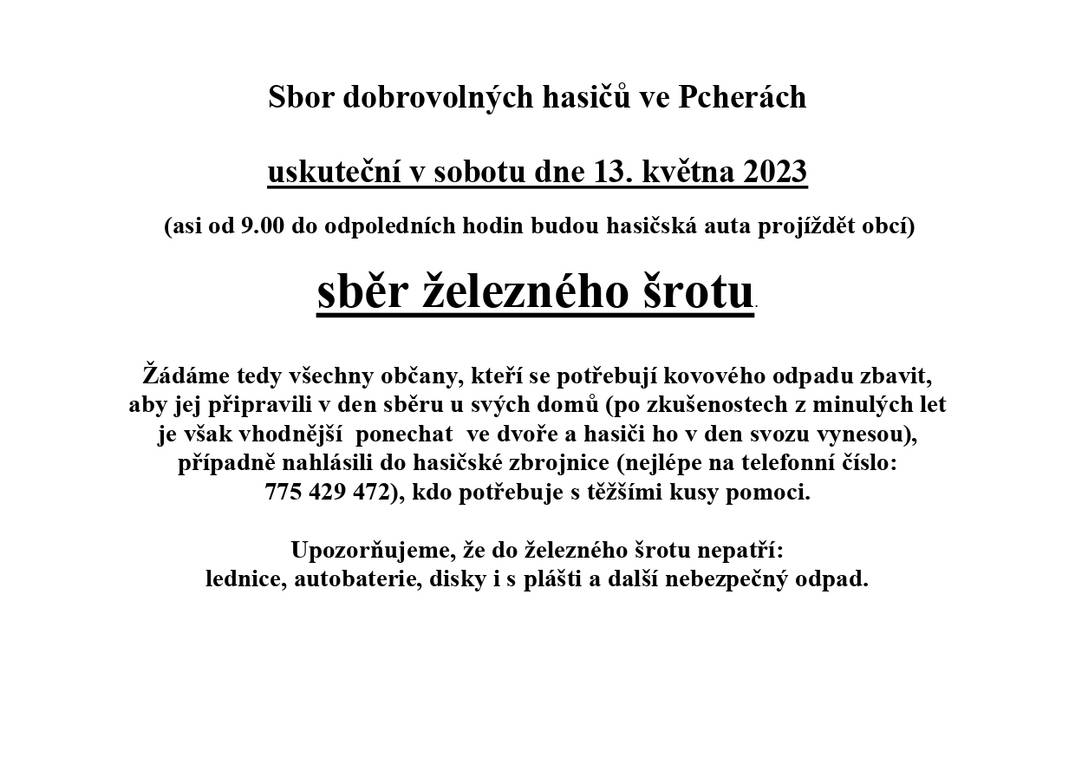 Sbor dobrovolných hasičů ve Pcherách

uskuteční v sobotu dne 13. května 2023

(asi od 9.00 do odpoledních hodin budou hasičská auta projíždět obcí)

sběr železného šrotu.

Žádáme tedy všechny občany, kteří se potřebují kovového odpadu zbavit, aby jej připravili v den sběru u svých domů (po zkušenostech z minulých let je však vhodnější ponechat ve dvoře a hasiči ho v den svozu vynesou), případně nahlásili do hasičské zbrojnice (nejlépe na telefonní číslo: 775 429 472), kdo potřebuje s těžšími kusy pomoci.

Upozorňujeme, že do železného šrotu nepatří: lednice, autobaterie, disky i s plášti a další nebezpečný odpad.